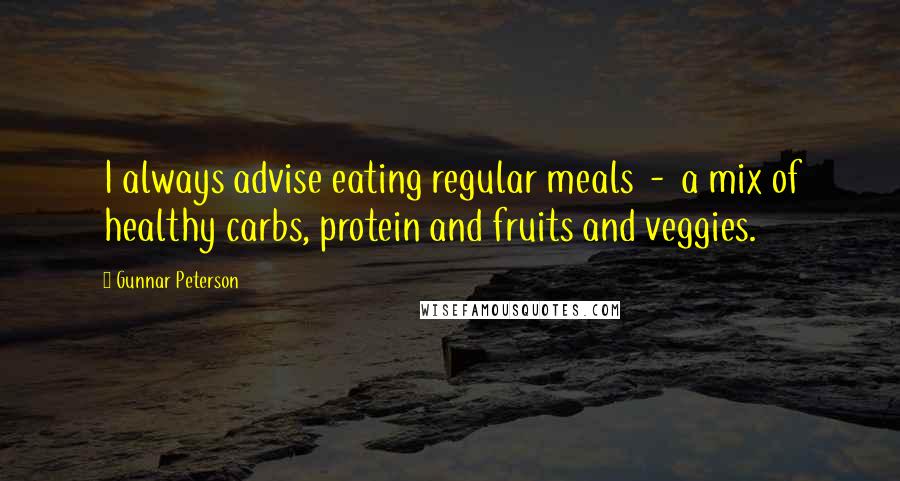 I always advise eating regular meals - a mix of healthy carbs, protein and fruits and veggies.

Gunnar Peterson

WISEFAMOUSQUOTES.COM